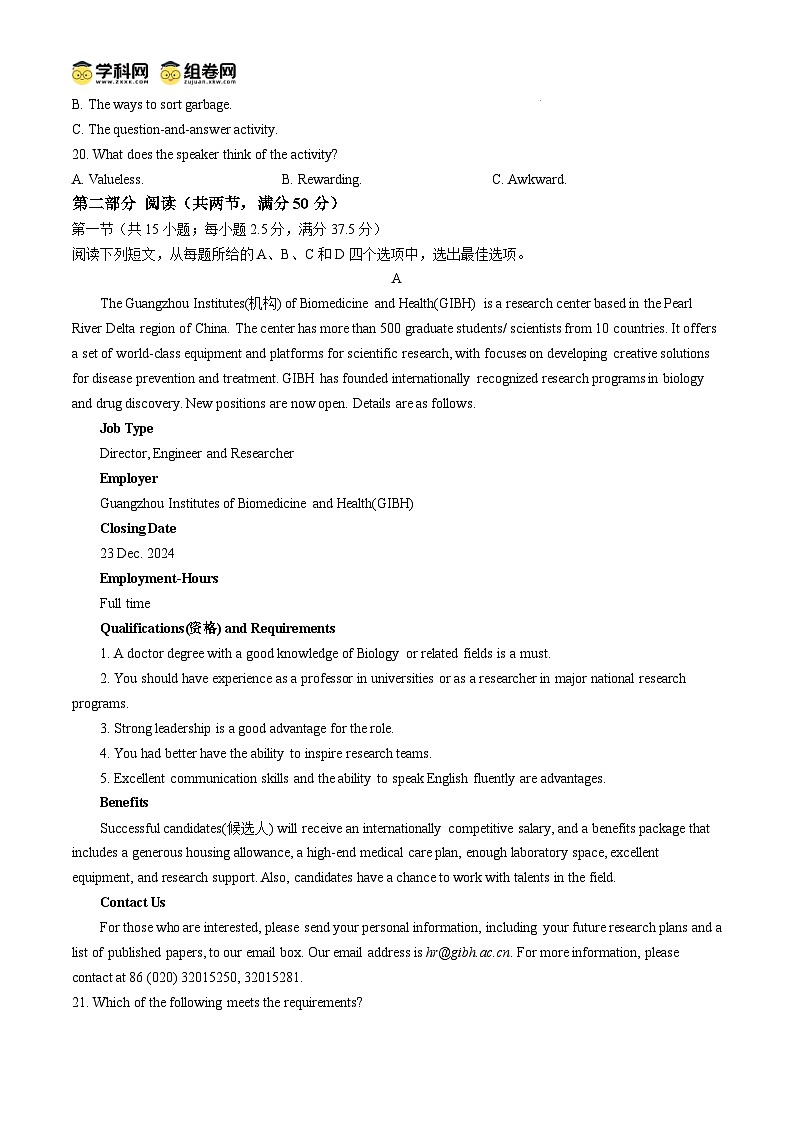 学科网 组卷网

B. The ways to sort garbage.

C. The question-and-answer activity.

20. What does the speaker think of the activity?

A. Valueless. B. Rewarding. C. Awkward.

第二部分 阅读（共两节，满分 50 分）

第一节（共 15 小题；每小题 2.5 分，满分 37.5 分）

阅读下列短文，从每题所给的 A、B、C 和 D 四个选项中，选出最佳选项。

A

The Guangzhou Institutes(机构) of Biomedicine and Health(GIBH) is a research center based in the Pearl River Delta region of China. The center has more than 500 graduate students/ scientists from 10 countries. It offers a set of world-class equipment and platforms for scientific research, with focuses on developing creative solutions for disease prevention and treatment. GIBH has founded internationally recognized research programs in biology and drug discovery. New positions are now open. Details are as follows.

Job Type

Director, Engineer and Researcher

Employer

Guangzhou Institutes of Biomedicine and Health(GIBH)

Closing Date

23 Dec. 2024

Employment-Hours

Full time

Qualifications(资格) and Requirements

1. A doctor degree with a good knowledge of Biology or related fields is a must.

2. You should have experience as a professor in universities or as a researcher in major national research programs.

3. Strong leadership is a good advantage for the role.

4. You had better have the ability to inspire research teams.

5. Excellent communication skills and the ability to speak English fluently are advantages.

Benefits

Successful candidates(候选人) will receive an internationally competitive salary, and a benefits package that includes a generous housing allowance, a high-end medical care plan, enough laboratory space, excellent equipment, and research support. Also, candidates have a chance to work with talents in the field.

Contact Us

For those who are interested, please send your personal information, including your future research plans and a list of published papers, to our email box. Our email address is hr@gibh.ac.cn. For more information, please contact at 86 (020) 32015250, 32015281.

21. Which of the following meets the requirements?